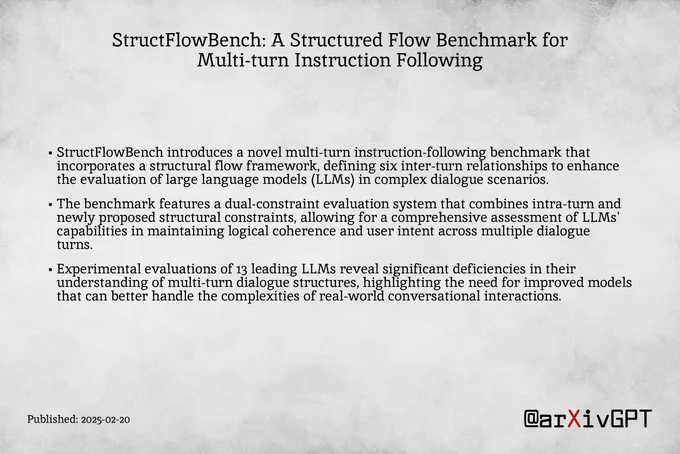 StructFlowBench: A Structured Flow Benchmark for Multi-turn Instruction Following

• StructFlowBench introduces a novel multi-turn instruction-following benchmark that incorporates a structural flow framework, defining six inter-turn relationships to enhance the evaluation of large language models (LLMs) in complex dialogue scenarios.

• The benchmark features a dual-constraint evaluation system that combines intra-turn and newly proposed structural constraints, allowing for a comprehensive assessment of LLMs' capabilities in maintaining logical coherence and user intent across multiple dialogue turns.

• Experimental evaluations of 13 leading LLMs reveal significant deficiencies in their understanding of multi-turn dialogue structures, highlighting the need for improved models that can better handle the complexities of real-world conversational interactions.

Published: 2025-02-20

@arXivGPT